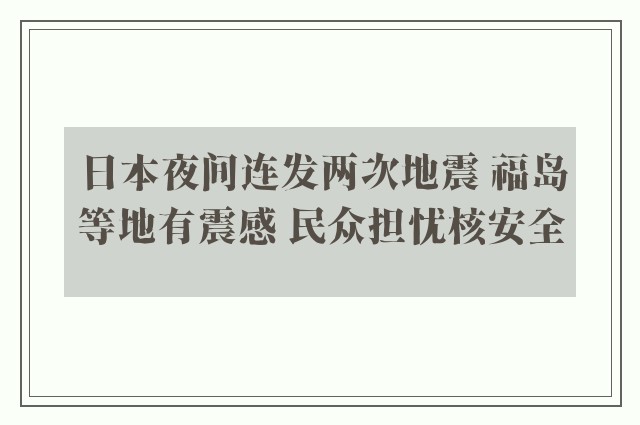 日本夜间连发两次地震 福岛等地有震感 民众担忧核安全